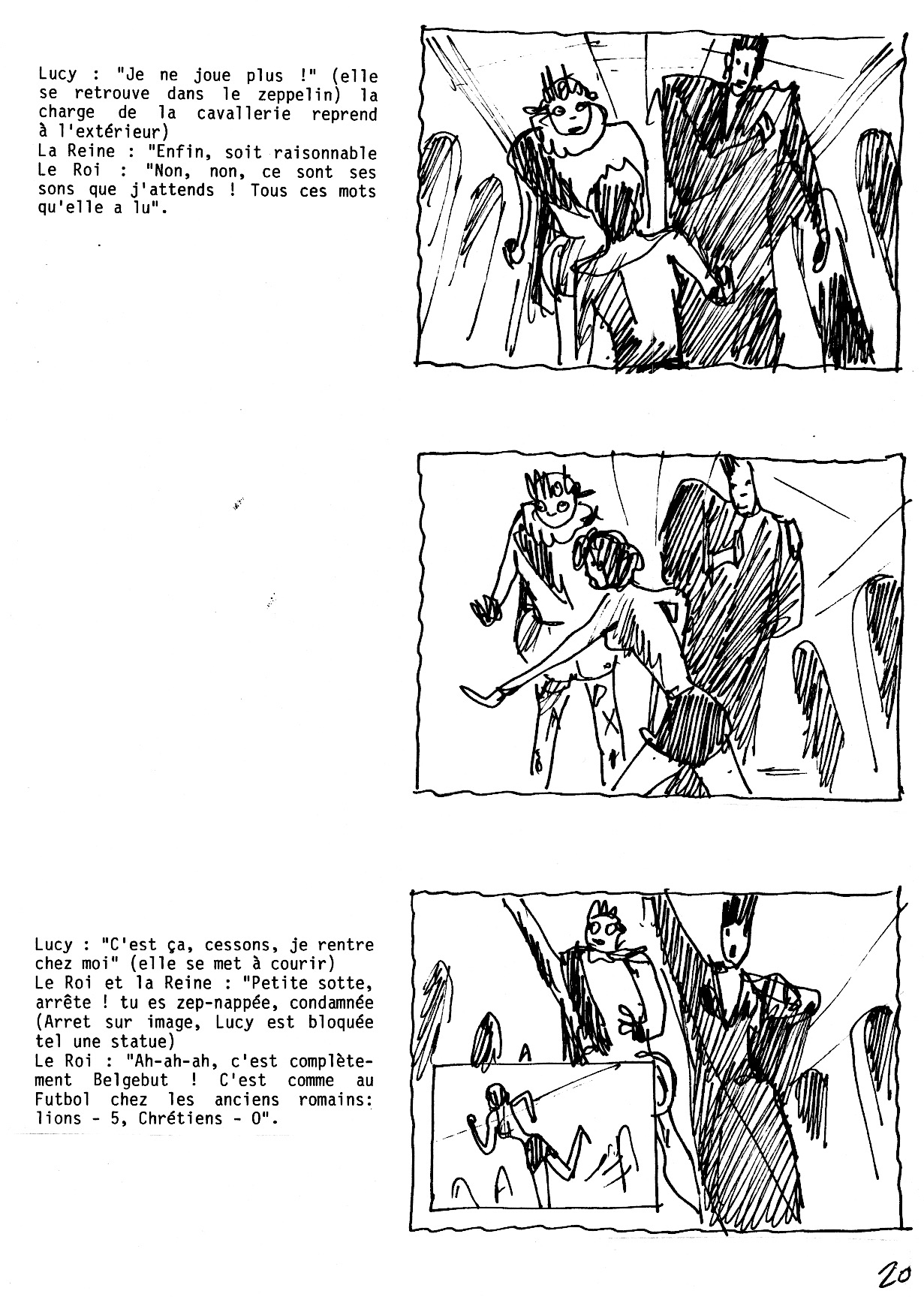 Lucy : "Je ne joue plus !" (elle se retrouve dans le zeppelin) la charge de la cavallerie reprend à l'extérieur)
La Reine : "Enfin, soit raisonnable
Le Roi : "Non, non, ce sont ses sons que j'attends ! Tous ces mots qu'elle a lu".

Lucy : "C'est ça, cessons, je rentre chez moi" (elle se met à courir)
Le Roi et la Reine : "Petite sotte, arrête ! tu es zep-nappée, condamnée (Arret sur image, Lucy est bloquée tel une statue)
Le Roi : "Ah-ah-ah, c'est complètement Belgebut ! C'est comme au Futbol chez les anciens romains: lions - 5, Chrétiens - 0".

20